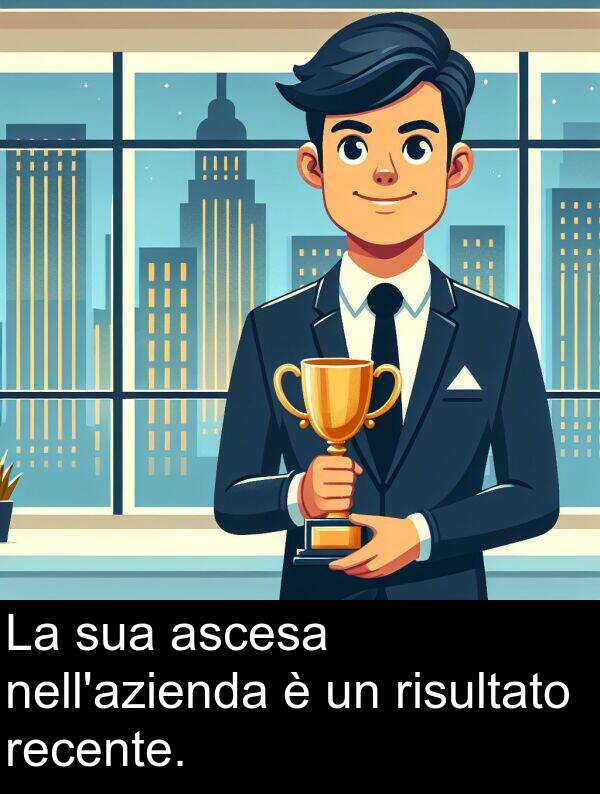 La sua ascesa nell'azienda è un risultato recente.